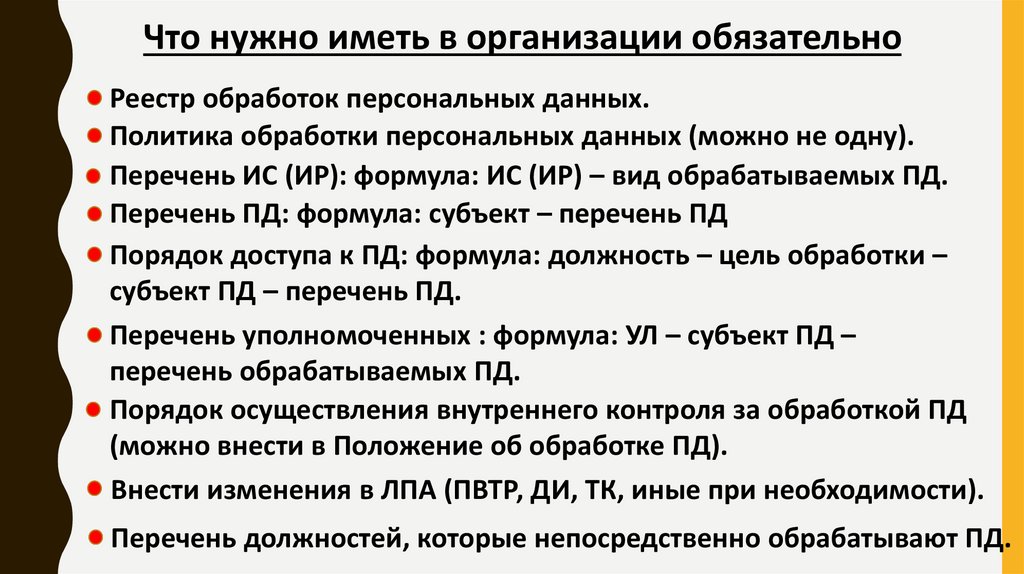 Что нужно иметь в организации обязательно

Реестр обработок персональных данных.

Политика обработки персональных данных (можно не одну).

Перечень ИС (ИР): формула: ИС (ИР) – вид обрабатываемых ПД.

Перечень ПД: формула: субъект – перечень ПД

Порядок доступа к ПД: формула: должность – цель обработки – субъект ПД – перечень ПД.

Перечень уполномоченных : формула: УЛ – субъект ПД – перечень обрабатываемых ПД.

Порядок осуществления внутреннего контроля за обработкой ПД (можно внести в Положение об обработке ПД).

Внести изменения в ЛПА (ПВТР, ДИ, ТК, иные при необходимости).

Перечень должностей, которые непосредственно обрабатывают ПД.